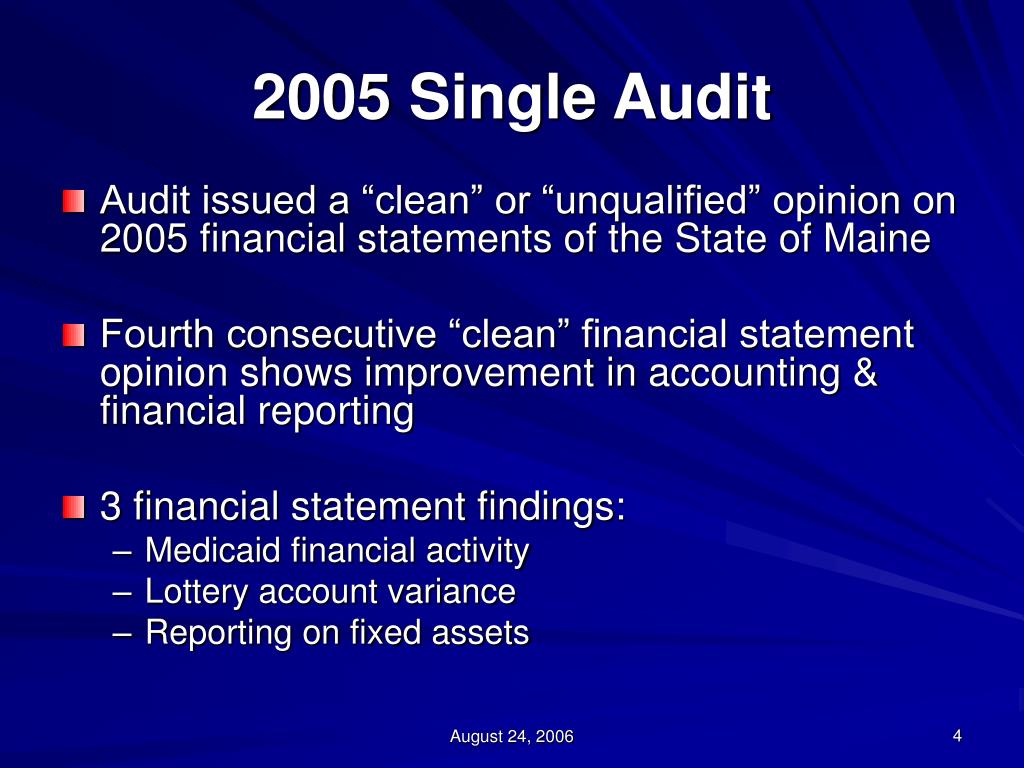 2005 Single Audit

Audit issued a “clean” or “unqualified” opinion on 2005 financial statements of the State of Maine

Fourth consecutive “clean” financial statement opinion shows improvement in accounting & financial reporting

3 financial statement findings:
– Medicaid financial activity
– Lottery account variance
– Reporting on fixed assets

August 24, 2006

4